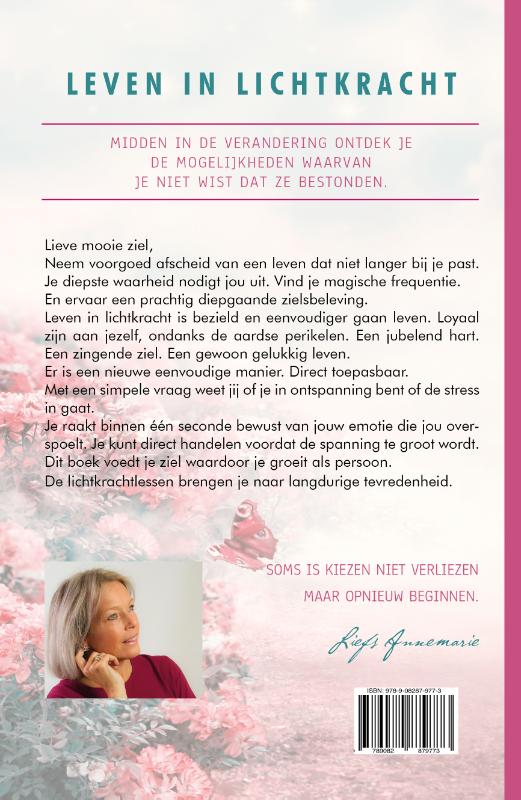 LEVEN IN LICHTKRACHT

MIDDEN IN DE VERANDERING ONTDEK JE DE MOGELIJKHEDEN WAARVAN JE NIET WIST DAT ZE BESTONDEN.

Lieve mooie ziel,
Neem voorgoed afscheid van een leven dat niet langer bij je past. Je diepste waarheid nodigt jou uit. Vind je magische frequentie. En ervaar een prachtig diepgaande zielsbeleving.
Leven in lichtkracht is bezield en eenvoudiger gaan leven. Loyaal zijn aan jezelf, ondanks de aardse perikelen. Een jubelend hart. Een zingende ziel. Een gewoon gelukkig leven.
Er is een nieuwe eenvoudige manier. Direct toepasbaar.
Met een simpele vraag weet jij of je in ontspanning bent of de stress in gaat.
Je raakt binnen één seconde bewust van jouw emotie die jou overspoelt. Je kunt direct handelen voordat de spanning te groot wordt.
Dit boek voedt je ziel waardoor je groeit als persoon.
De lichtkrachtlessen brengen je naar langdurige tevredenheid.

SOMS IS KIEZEN NIET VERLIEZEN
MAAR OPNIEUW BEGINNEN.

Liefs Annemarie

ISBN: 978-9-08287-977-3
9 789082 879773